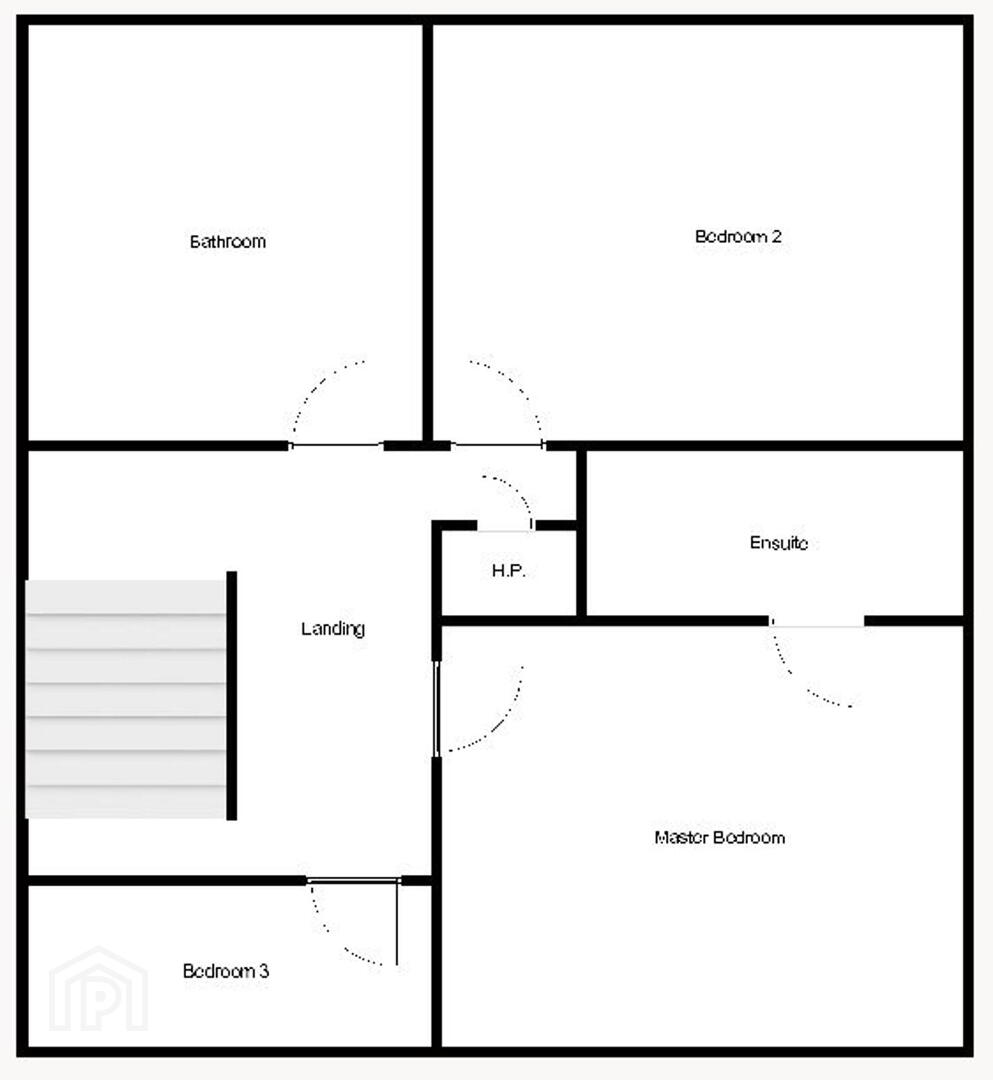 Bathroom

Bedroom 2

Ensuite

H.P.

Landing

Master Bedroom

Bedroom 3